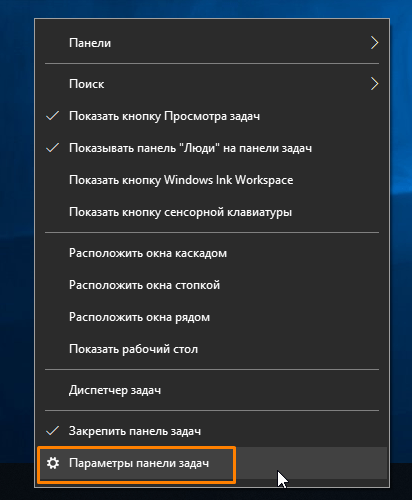 Панели

Поиск

Показать кнопку Просмотра задач

Показывать панель "Люди" на панели задач

Показать кнопку Windows Ink Workspace

Показать кнопку сенсорной клавиатуры

Расположить окна каскадом

Расположить окна стопкой

Расположить окна рядом

Показать рабочий стол

Диспетчер задач

Закрепить панель задач

Параметры панели задач